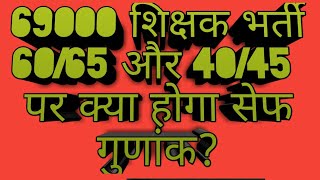 69000 शिक्षक भर्ती
60/65 और 40/45
पर क्या होगा सेफ
गुणांक?